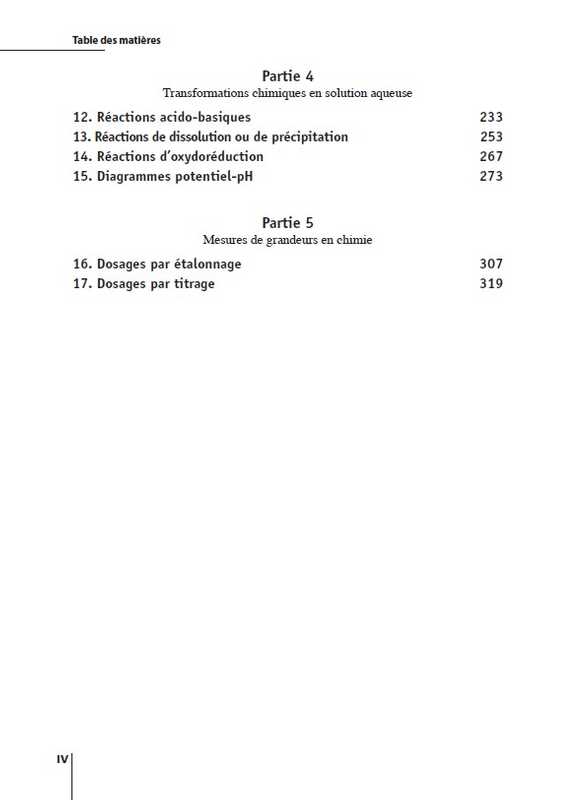 Table des matières

Partie 4
Transformations chimiques en solution aqueuse

12. Réactions acido-basiques 233
13. Réactions de dissolution ou de précipitation 253
14. Réactions d'oxydoréduction 267
15. Diagrammes potentiel-pH 273

Partie 5
Mesures de grandeurs en chimie

16. Dosages par étalonnage 307
17. Dosages par titrage 319

IV